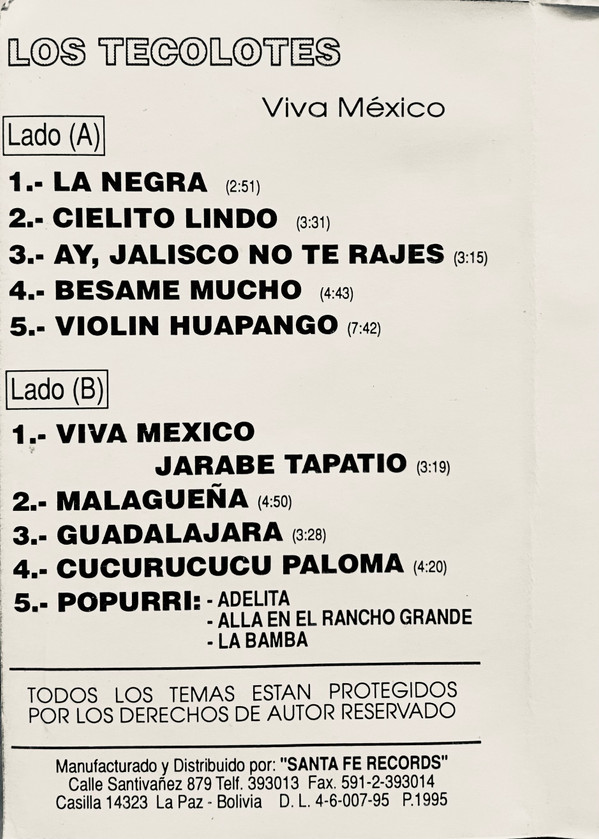 LOS TECOLOTES

Viva México

Lado (A)

1.- LA NEGRA (2:51)
2.- CIELITO LINDO (3:31)
3.- AY, JALISCO NO TE RAJES (3:15)
4.- BESAME MUCHO (4:43)
5.- VIOLIN HUAPANGO (7:42)

Lado (B)

1.- VIVA MEXICO
JARABE TAPATIO (3:19)
2.- MALAGUEÑA (4:50)
3.- GUADALAJARA (3:28)
4.- CUCURUCUCU PALOMA (4:20)
5.- POPURRI: - ADELITA
- ALLA EN EL RANCHO GRANDE
- LA BAMBA

TODOS LOS TEMAS ESTAN PROTEGIDOS POR LOS DERECHOS DE AUTOR RESERVADO

Manufacturado y Distribuido por: "SANTA FE RECORDS"
Calle Santivañez 879 Telf. 393013 Fax. 591-2-393014
Casilla 14323 La Paz - Bolivia D. L. 4-6-007-95 P.1995